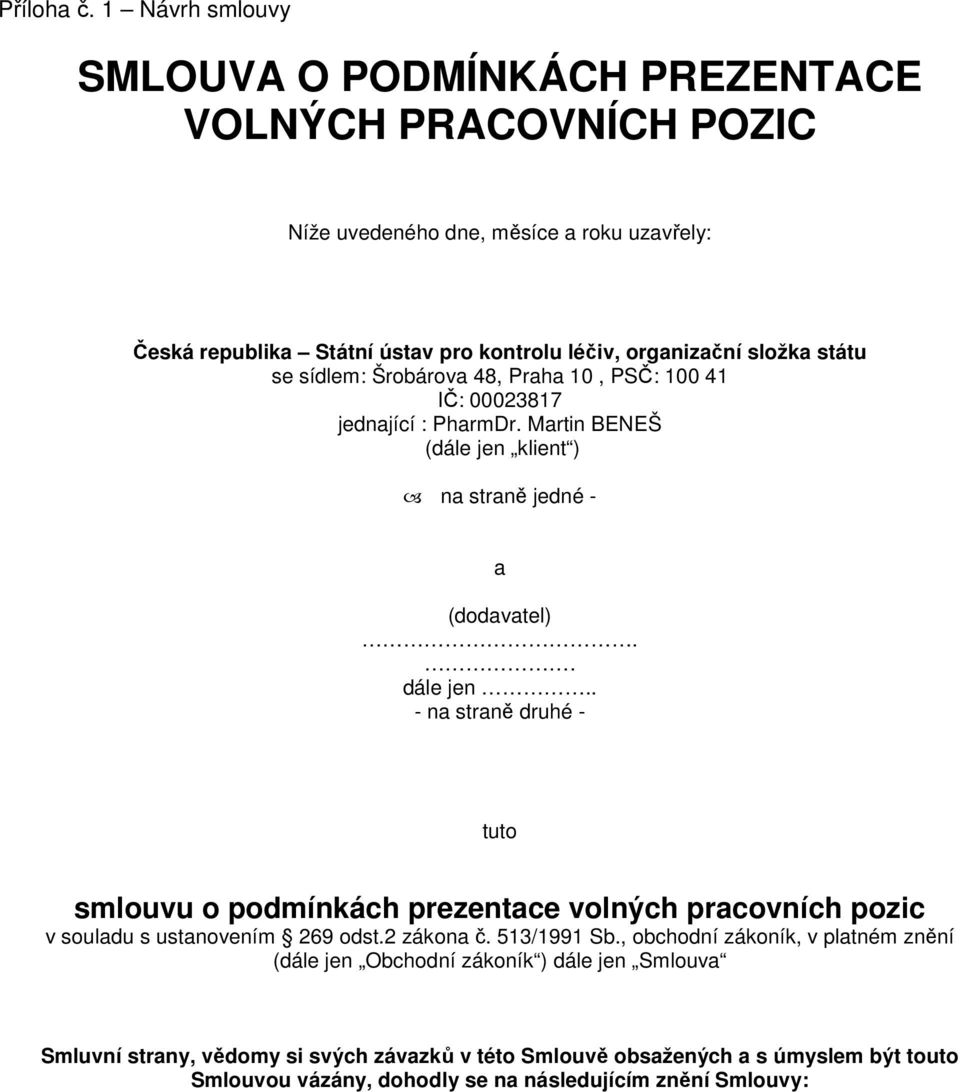 Příloha č. 1 – Návrh smlouvy

SMLOUVA O PODMÍNKÁCH PREZENTACE VOLNÝCH PRACOVNÍCH POZIC

Níže uvedeného dne, měsíce a roku uzavřely:

Česká republika – Státní ústav pro kontrolu léčiv, organizační složka státu
se sídlem: Šrobárova 48, Praha 10 , PSČ: 100 41
IČ: 00023817
jednající : PharmDr. Martin BENEŠ
(dále jen „klient“)

na straně jedné -

a

(dodavatel)
…………………………….
…………………
dále jen …………..
- na straně druhé -

tuto

smlouvu o podmínkách prezentace volných pracovních pozic
v souladu s ustanovením § 269 odst.2 zákona č. 513/1991 Sb., obchodní zákoník, v platném znění (dále jen „Obchodní zákoník“) dále jen „Smlouva“

Smluvní strany, vědomy si svých závazků v této Smlouvě obsažených a s úmyslem být touto Smlouvou vázány, dohodly se na následujícím znění Smlouvy: